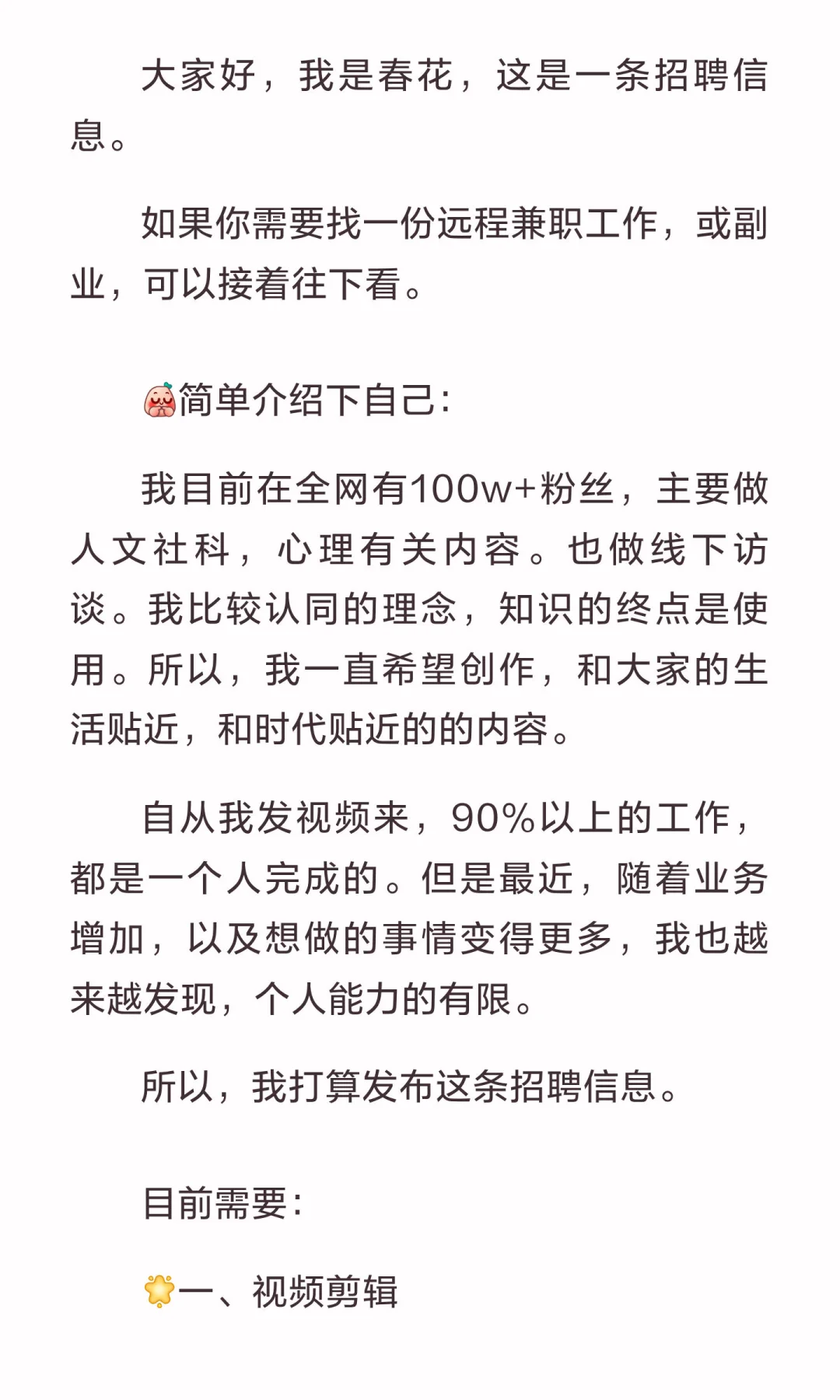 大家好，我是春花，这是一条招聘信息。

如果你需要找一份远程兼职工作，或副业，可以接着往下看。

简单介绍下自己：

我目前在全网有100w+粉丝，主要做人文社科，心理有关内容。也做线下访谈。我比较认同的理念，知识的终点是使用。所以，我一直希望创作，和大家的生活贴近，和时代贴近的的内容。

自从我发视频来，90%以上的工作，都是一个人完成的。但是最近，随着业务增加，以及想做的事情变得更多，我也越来越发现，个人能力的有限。

所以，我打算发布这条招聘信息。

目前需要：

一、视频剪辑